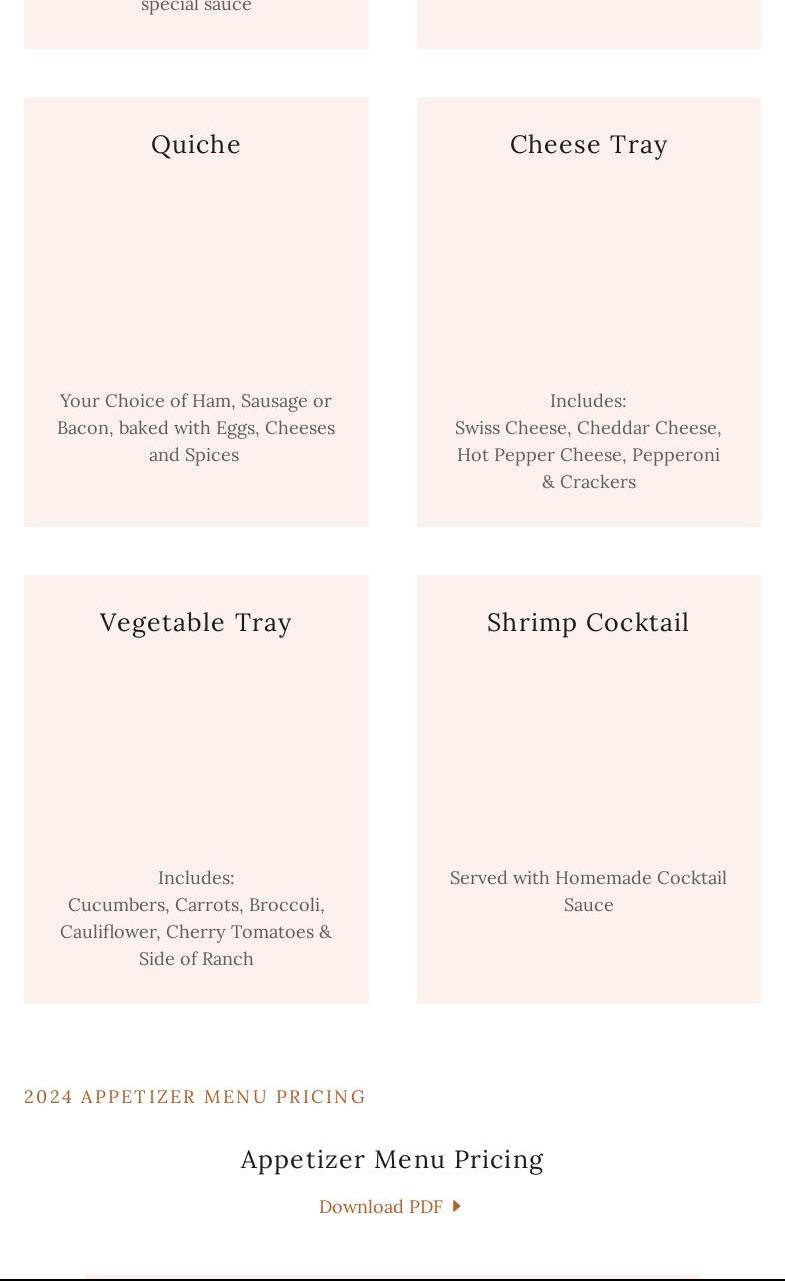 special sauce

Quiche

Your Choice of Ham, Sausage or Bacon, baked with Eggs, Cheeses and Spices

Cheese Tray

Includes:
Swiss Cheese, Cheddar Cheese, Hot Pepper Cheese, Pepperoni & Crackers

Vegetable Tray

Includes:
Cucumbers, Carrots, Broccoli, Cauliflower, Cherry Tomatoes & Side of Ranch

Shrimp Cocktail

Served with Homemade Cocktail Sauce

2024 APPETIZER MENU PRICING

Appetizer Menu Pricing

Download PDF